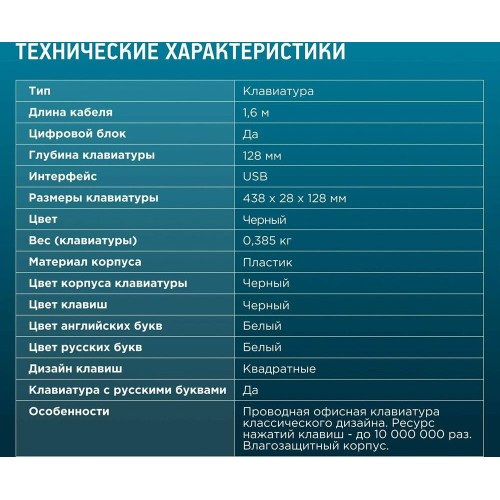 ТЕХНИЧЕСКИЕ ХАРАКТЕРИСТИКИ

| Тип | Клавиатура |
|---|---|
| Длина кабеля | 1,6 м |
| Цифровой блок | Да |
| Глубина клавиатуры | 128 мм |
| Интерфейс | USB |
| Размеры клавиатуры | 438 x 28 x 128 мм |
| Цвет | Черный |
| Вес (клавиатуры) | 0,385 кг |
| Материал корпуса | Пластик |
| Цвет корпуса клавиатуры | Черный |
| Цвет клавиш | Черный |
| Цвет английских букв | Белый |
| Цвет русских букв | Белый |
| Дизайн клавиш | Квадратные |
| Клавиатура с русскими буквами | Да |
| Особенности | Проводная офисная клавиатура классического дизайна. Ресурс нажатий клавиш - до 10 000 000 раз. Влагозащитный корпус. |